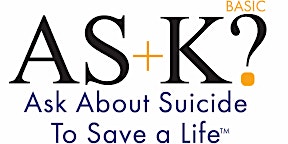 BASIC
AS+K?
Ask About Suicide
To Save a Life™